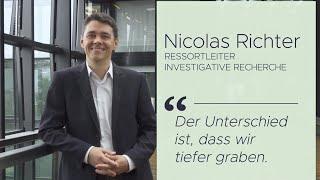 Nicolas Richter
RESSORTLEITER
INVESTIGATIVE RECHERCHE

“

Der Unterschied ist, dass wir tiefer graben.